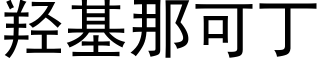 羟基那可丁